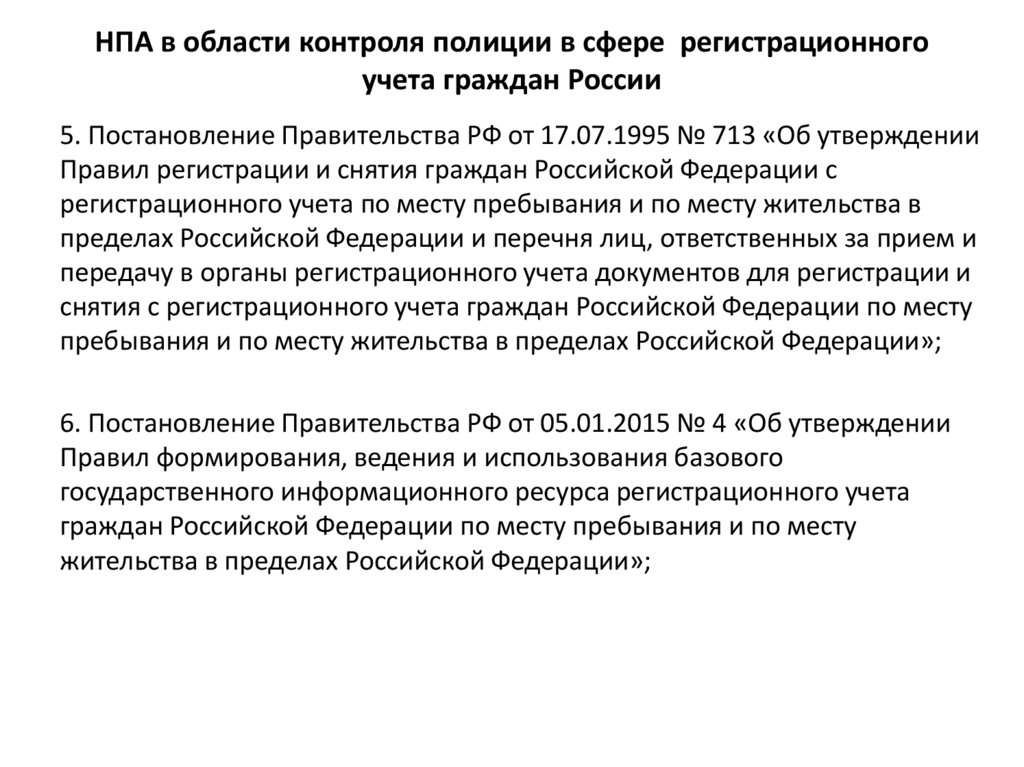 НПА в области контроля полиции в сфере регистрационного учета граждан России

5. Постановление Правительства РФ от 17.07.1995 № 713 «Об утверждении Правил регистрации и снятия граждан Российской Федерации с регистрационного учета по месту пребывания и по месту жительства в пределах Российской Федерации и перечня лиц, ответственных за прием и передачу в органы регистрационного учета документов для регистрации и снятия с регистрационного учета граждан Российской Федерации по месту пребывания и по месту жительства в пределах Российской Федерации»;

6. Постановление Правительства РФ от 05.01.2015 № 4 «Об утверждении Правил формирования, ведения и использования базового государственного информационного ресурса регистрационного учета граждан Российской Федерации по месту пребывания и по месту жительства в пределах Российской Федерации»;